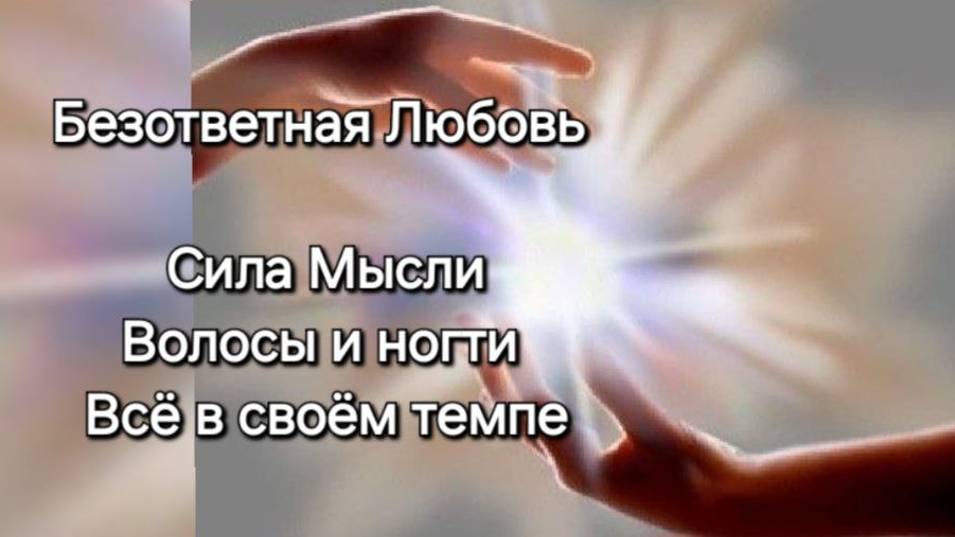 Безответная Любовь

Сила Мысли
Волосы и ногти
Всё в своём темпе